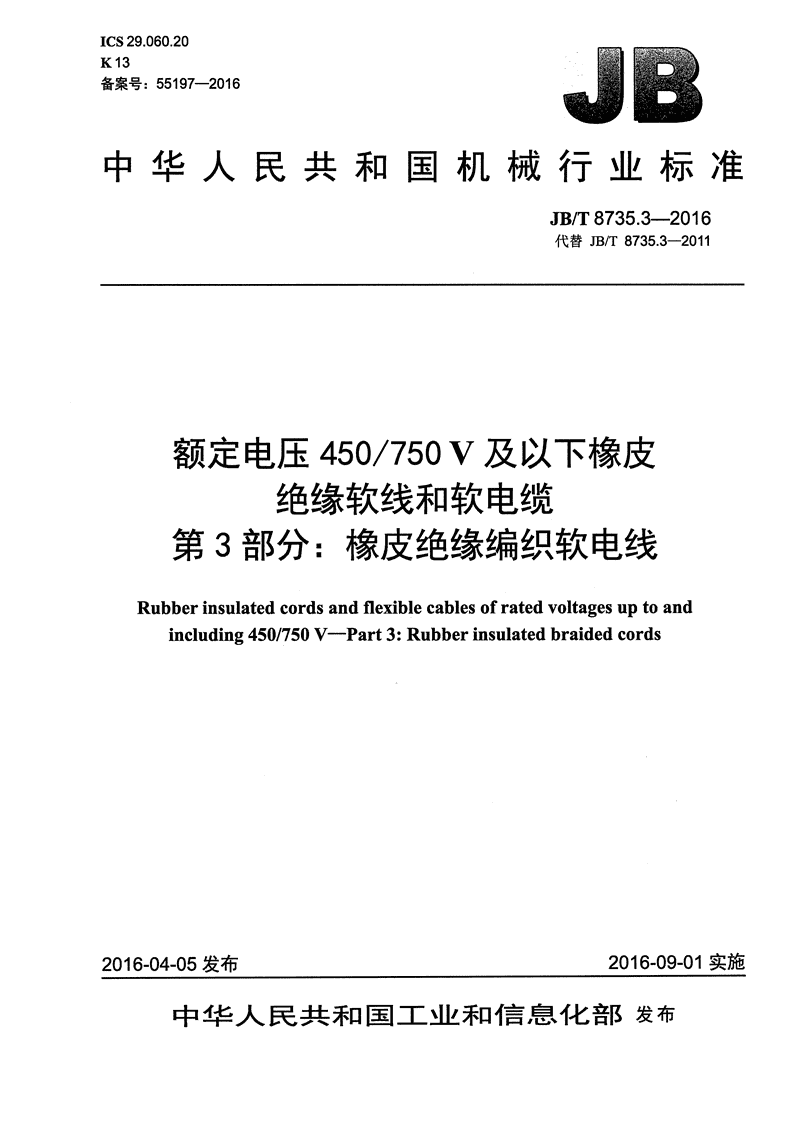 ICS 29.060.20
K 13
备案号：55197—2016

JB

中华人民共和国机械行业标准

JB/T 8735.3—2016
代替 JB/T 8735.3—2011

额定电压 450/750 V 及以下橡皮绝缘软线和软电缆
第 3 部分：橡皮绝缘编织软电线

Rubber insulated cords and flexible cables of rated voltages up to and including 450/750 V—Part 3: Rubber insulated braided cords

2016-04-05 发布

2016-09-01 实施

中华人民共和国工业和信息化部 发布